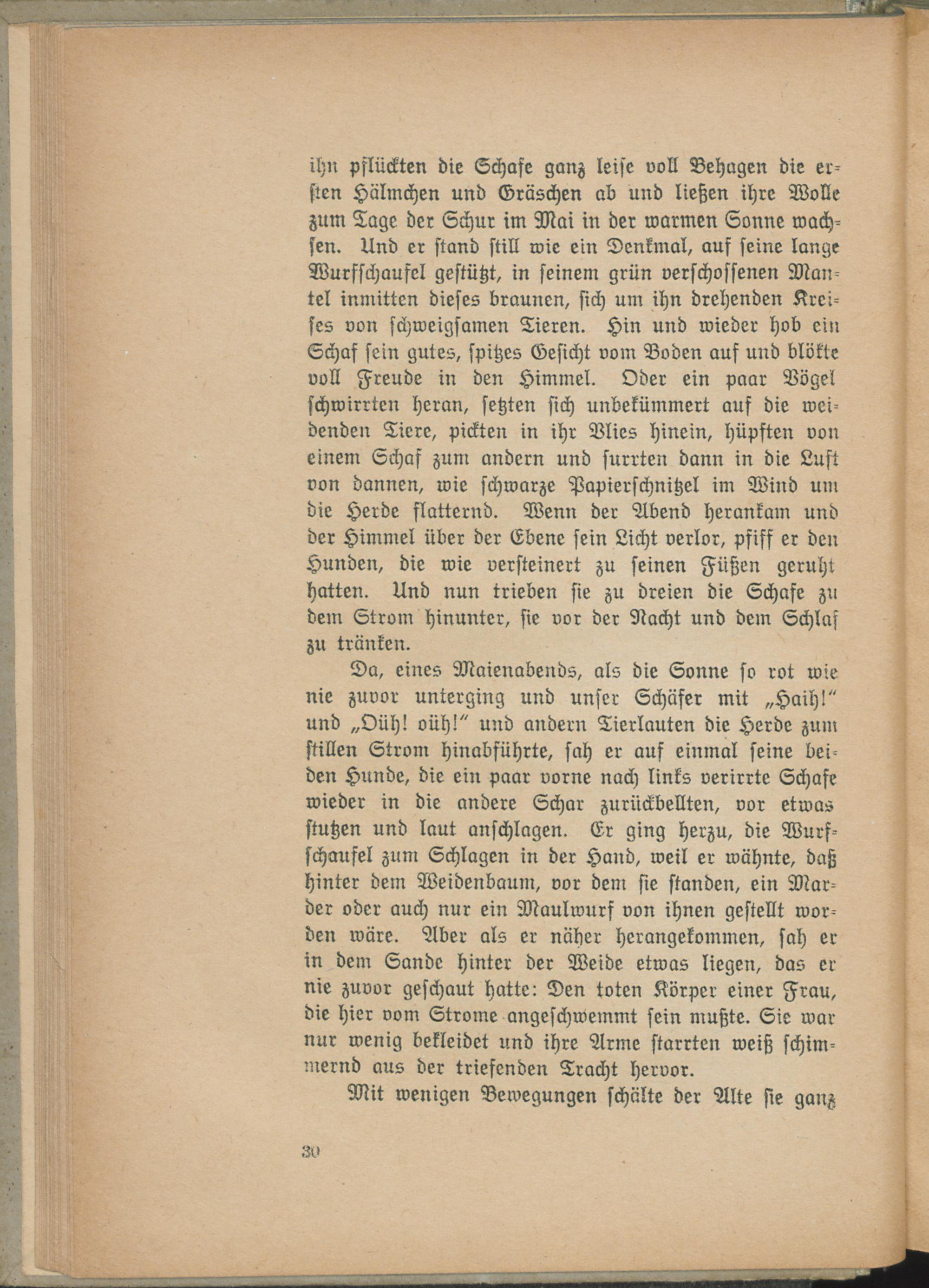 ihn pflückten die Schafe ganz leise voll Behagen die ersten Hälmchen und Gräschen ab und ließen ihre Wolle zum Tage der Schur im Mai in der warmen Sonne wachsen. Und er stand still wie ein Denkmal, auf seine lange Wurfschaufel gestützt, in seinem grün verschossenen Mantel inmitten dieses braunen, sich um ihn drehenden Kreises von schweigsamen Tieren. Hin und wieder hob ein Schaf sein gutes, spitzes Gesicht vom Boden auf und blökte voll Freude in den Himmel. Oder ein paar Vögel schwirrten heran, setzten sich unbekümmert auf die weidenden Tiere, pickten in ihr Vlies hinein, hüpften von einem Schaf zum andern und surrten dann in die Luft von dannen, wie schwarze Papierschnitzel im Wind um die Herde flatternd. Wenn der Abend herankam und der Himmel über der Ebene sein Licht verlor, pfiff er den Hunden, die wie versteinert zu seinen Füßen geruht hatten. Und nun trieben sie zu dreien die Schafe zu dem Strom hinunter, sie vor der Nacht und dem Schlaf zu tränken.

Da, eines Maienabends, als die Sonne so rot wie nie zuvor unterging und unser Schäfer mit „Haih!“ und „Oüh! oüh!“ und andern Tierlauten die Herde zum stillen Strom hinabführte, sah er auf einmal seine beiden Hunde, die ein paar vorne nach links verirrte Schafe wieder in die andere Schar zurückbellten, vor etwas stutzen und laut anschlagen. Er ging herzu, die Wurfschaufel zum Schlagen in der Hand, weil er wähnte, daß hinter dem Weidenbaum, vor dem sie standen, ein Marder oder auch nur ein Maulwurf von ihnen gestellt worden wäre. Aber als er näher herangekommen, sah er in dem Sande hinter der Weide etwas liegen, das er nie zuvor geschaut hatte: Den toten Körper einer Frau, die hier vom Strome angeschwemmt sein mußte. Sie war nur wenig bekleidet und ihre Arme starrten weiß schimmernd aus der triefenden Tracht hervor.

Mit wenigen Bewegungen schälte der Alte sie ganz

30